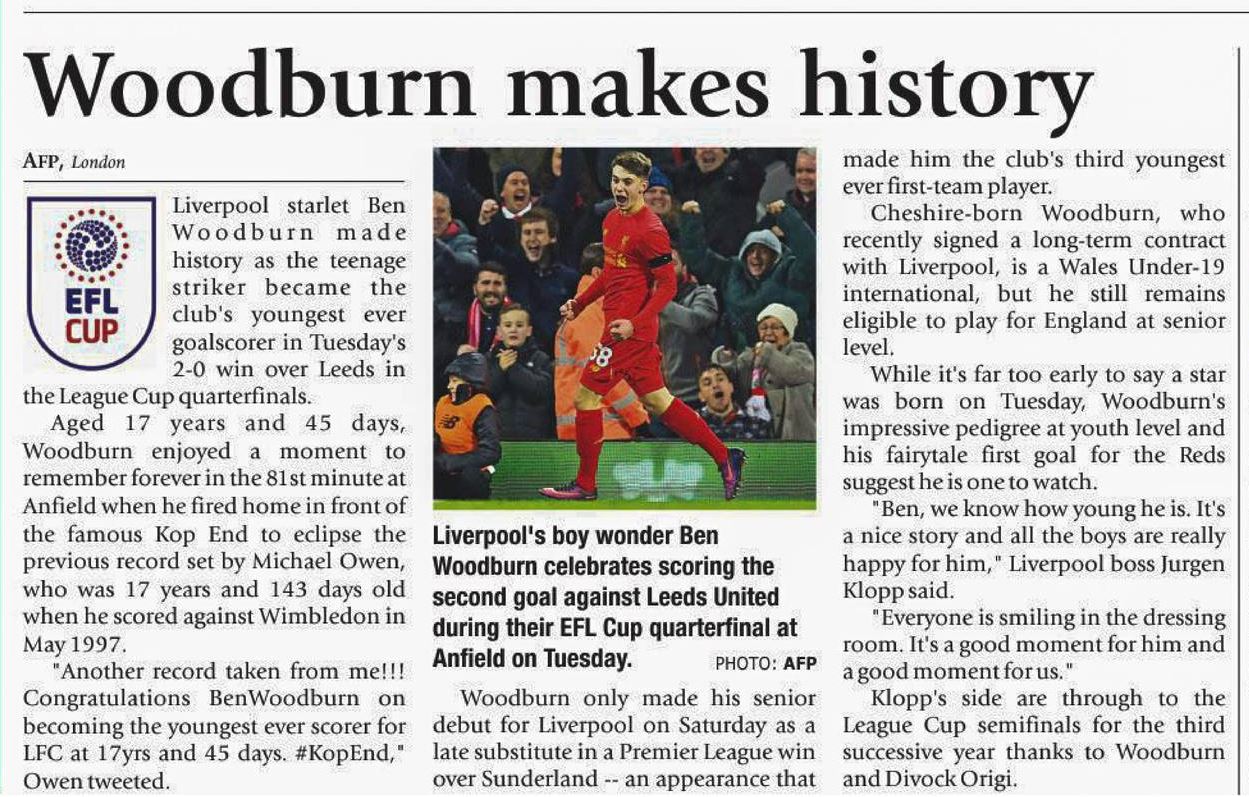 Woodburn makes history

AFP, London

EFL CUP

Liverpool starlet Ben Woodburn made history as the teenage striker became the club's youngest ever goalscorer in Tuesday's 2-0 win over Leeds in the League Cup quarterfinals.

Aged 17 years and 45 days, Woodburn enjoyed a moment to remember forever in the 81st minute at Anfield when he fired home in front of the famous Kop End to eclipse the previous record set by Michael Owen, who was 17 years and 143 days old when he scored against Wimbledon in May 1997.

"Another record taken from me!!! Congratulations BenWoodburn on becoming the youngest ever scorer for LFC at 17yrs and 45 days. #KopEnd," Owen tweeted.

Liverpool's boy wonder Ben Woodburn celebrates scoring the second goal against Leeds United during their EFL Cup quarterfinal at Anfield on Tuesday. PHOTO: AFP

Woodburn only made his senior debut for Liverpool on Saturday as a late substitute in a Premier League win over Sunderland -- an appearance that made him the club's third youngest ever first-team player.

Cheshire-born Woodburn, who recently signed a long-term contract with Liverpool, is a Wales Under-19 international, but he still remains eligible to play for England at senior level.

While it's far too early to say a star was born on Tuesday, Woodburn's impressive pedigree at youth level and his fairytale first goal for the Reds suggest he is one to watch.

"Ben, we know how young he is. It's a nice story and all the boys are really happy for him," Liverpool boss Jurgen Klopp said.

"Everyone is smiling in the dressing room. It's a good moment for him and a good moment for us."

Klopp's side are through to the League Cup semifinals for the third successive year thanks to Woodburn and Divock Origi.